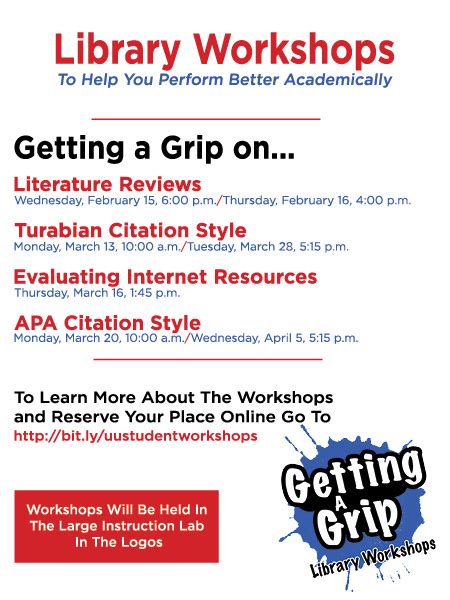 Library Workshops
To Help You Perform Better Academically

Getting a Grip on...

Literature Reviews
Wednesday, February 15, 6:00 p.m./Thursday, February 16, 4:00 p.m.

Turabian Citation Style
Monday, March 13, 10:00 a.m./Tuesday, March 28, 5:15 p.m.

Evaluating Internet Resources
Thursday, March 16, 1:45 p.m.

APA Citation Style
Monday, March 20, 10:00 a.m./Wednesday, April 5, 5:15 p.m.

To Learn More About The Workshops and Reserve Your Place Online Go To
http://bit.ly/uustudentworkshops

Workshops Will Be Held In The Large Instruction Lab In The Logos

Getting A Grip
Library Workshops